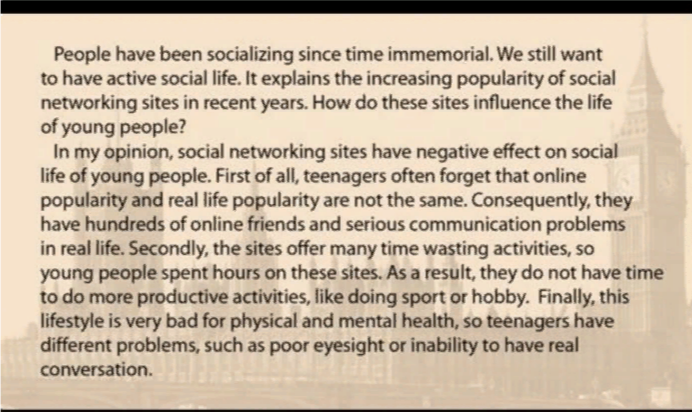 People have been socializing since time immemorial. We still want to have active social life. It explains the increasing popularity of social networking sites in recent years. How do these sites influence the life of young people?

In my opinion, social networking sites have negative effect on social life of young people. First of all, teenagers often forget that online popularity and real life popularity are not the same. Consequently, they have hundreds of online friends and serious communication problems in real life. Secondly, the sites offer many time wasting activities, so young people spent hours on these sites. As a result, they do not have time to do more productive activities, like doing sport or hobby. Finally, this lifestyle is very bad for physical and mental health, so teenagers have different problems, such as poor eyesight or inability to have real conversation.